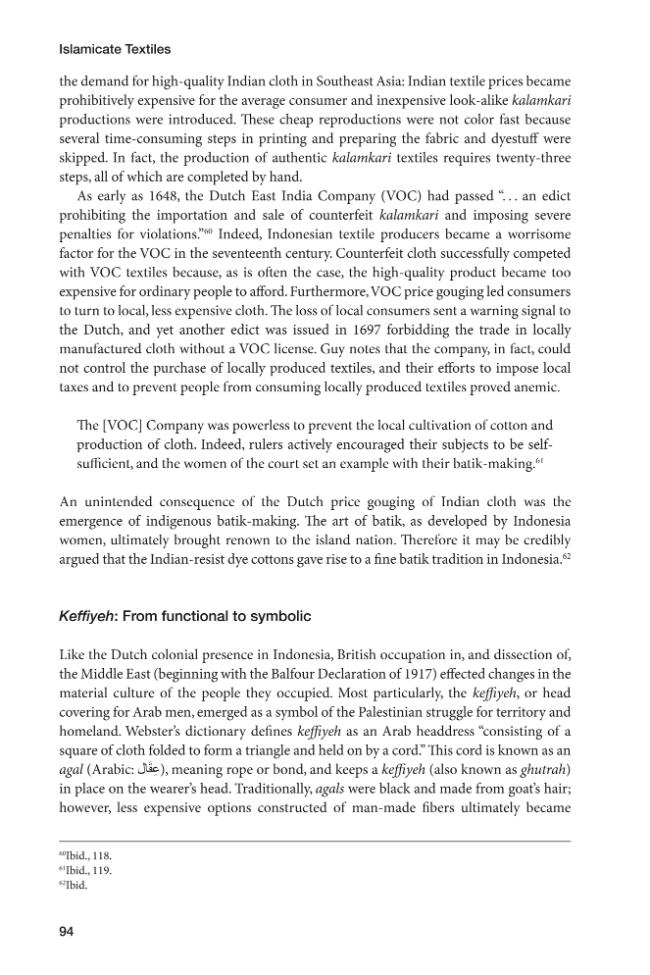 Islamicate Textiles

the demand for high-quality Indian cloth in Southeast Asia: Indian textile prices became prohibitively expensive for the average consumer and inexpensive look-alike kalamkari productions were introduced. These cheap reproductions were not color fast because several time-consuming steps in printing and preparing the fabric and dyestuff were skipped. In fact, the production of authentic kalamkari textiles requires twenty-three steps, all of which are completed by hand.

As early as 1648, the Dutch East India Company (VOC) had passed ". . . an edict prohibiting the importation and sale of counterfeit kalamkari and imposing severe penalties for violations."$^{60}$ Indeed, Indonesian textile producers became a worrisome factor for the VOC in the seventeenth century. Counterfeit cloth successfully competed with VOC textiles because, as is often the case, the high-quality product became too expensive for ordinary people to afford. Furthermore, VOC price gouging led consumers to turn to local, less expensive cloth. The loss of local consumers sent a warning signal to the Dutch, and yet another edict was issued in 1697 forbidding the trade in locally manufactured cloth without a VOC license. Guy notes that the company, in fact, could not control the purchase of locally produced textiles, and their efforts to impose local taxes and to prevent people from consuming locally produced textiles proved anemic.

The [VOC] Company was powerless to prevent the local cultivation of cotton and production of cloth. Indeed, rulers actively encouraged their subjects to be self-sufficient, and the women of the court set an example with their batik-making.$^{61}$

An unintended consequence of the Dutch price gouging of Indian cloth was the emergence of indigenous batik-making. The art of batik, as developed by Indonesia women, ultimately brought renown to the island nation. Therefore it may be credibly argued that the Indian-resist dye cottons gave rise to a fine batik tradition in Indonesia.$^{62}$

Keffiyeh: From functional to symbolic

Like the Dutch colonial presence in Indonesia, British occupation in, and dissection of, the Middle East (beginning with the Balfour Declaration of 1917) effected changes in the material culture of the people they occupied. Most particularly, the keffiyeh, or head covering for Arab men, emerged as a symbol of the Palestinian struggle for territory and homeland. Webster's dictionary defines keffiyeh as an Arab headdress "consisting of a square of cloth folded to form a triangle and held on by a cord." This cord is known as an agal (Arabic: عِقَال), meaning rope or bond, and keeps a keffiyeh (also known as ghutrah) in place on the wearer's head. Traditionally, agals were black and made from goat's hair; however, less expensive options constructed of man-made fibers ultimately became

$^{60}$Ibid., 118.
$^{61}$Ibid., 119.
$^{62}$Ibid.

94